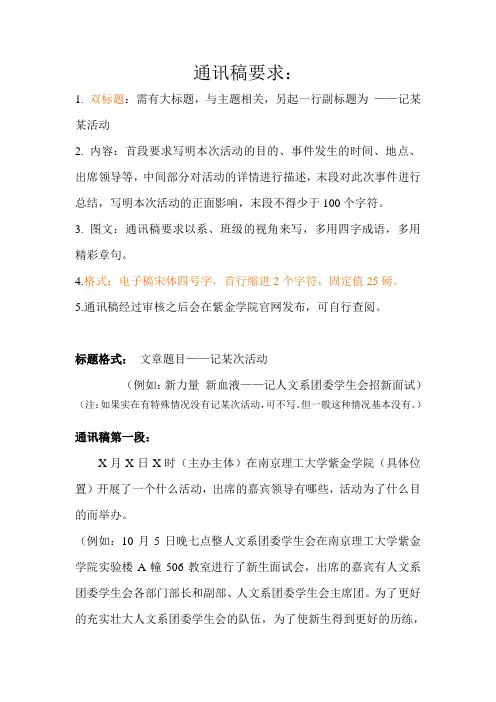 通讯稿要求：

1. 双标题：需有大标题，与主题相关，另起一行副标题为 ——记某某活动

2. 内容：首段要求写明本次活动的目的、事件发生的时间、地点、出席领导等，中间部分对活动的详情进行描述，末段对此次事件进行总结，写明本次活动的正面影响，末段不得少于 100 个字符。

3. 图文：通讯稿要求以系、班级的视角来写，多用四字成语，多用精彩章句。

4.格式：电子稿宋体四号字，首行缩进 2 个字符，固定值 25 磅。

5.通讯稿经过审核之后会在紫金学院官网发布，可自行查阅。

标题格式： 文章题目——记某次活动

（例如：新力量 新血液——记人文系团委学生会招新面试）

（注：如果实在有特殊情况没有记某次活动，可不写。但一般这种情况基本没有。）

通讯稿第一段：

X 月 X 日 X 时（主办主体）在南京理工大学紫金学院（具体位置）开展了一个什么活动，出席的嘉宾领导有哪些，活动为了什么目的而举办。

（例如：10 月 5 日晚七点整人文系团委学生会在南京理工大学紫金学院实验楼 A 幢 506 教室进行了新生面试会，出席的嘉宾有人文系团委学生会各部门部长和副部、人文系团委学生会主席团。为了更好的充实壮大人文系团委学生会的队伍，为了使新生得到更好的历练，